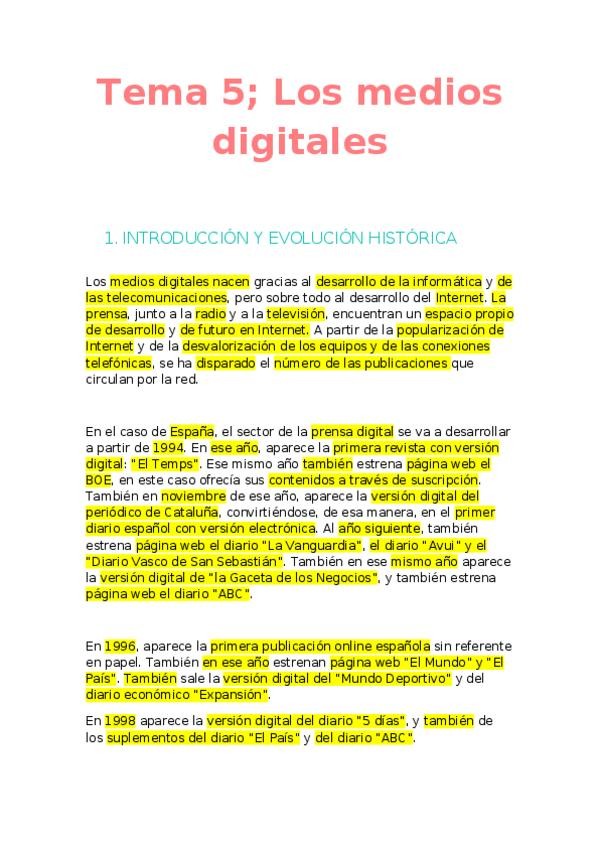 Tema 5; Los medios digitales

1. INTRODUCCIÓN Y EVOLUCIÓN HISTÓRICA

Los medios digitales nacen gracias al desarrollo de la informática y de las telecomunicaciones, pero sobre todo al desarrollo del Internet. La prensa, junto a la radio y a la televisión, encuentran un espacio propio de desarrollo y de futuro en Internet. A partir de la popularización de Internet y de la desvalorización de los equipos y de las conexiones telefónicas, se ha disparado el número de las publicaciones que circulan por la red.

En el caso de España, el sector de la prensa digital se va a desarrollar a partir de 1994. En ese año, aparece la primera revista con versión digital: "El Temps". Ese mismo año también estrena página web el BOE, en este caso ofrecía sus contenidos a través de suscripción. También en noviembre de ese año, aparece la versión digital del periódico de Cataluña, convirtiéndose, de esa manera, en el primer diario español con versión electrónica. Al año siguiente, también estrena página web el diario "La Vanguardia", el diario "Avui" y el "Diario Vasco de San Sebastián". También en ese mismo año aparece la versión digital de "la Gaceta de los Negocios", y también estrena página web el diario "ABC".

En 1996, aparece la primera publicación online española sin referente en papel. También en ese año estrenan página web "El Mundo" y "El País". También sale la versión digital del "Mundo Deportivo" y del diario económico "Expansión".

En 1998 aparece la versión digital del diario "5 días", y también de los suplementos del diario "El País" y del diario "ABC".